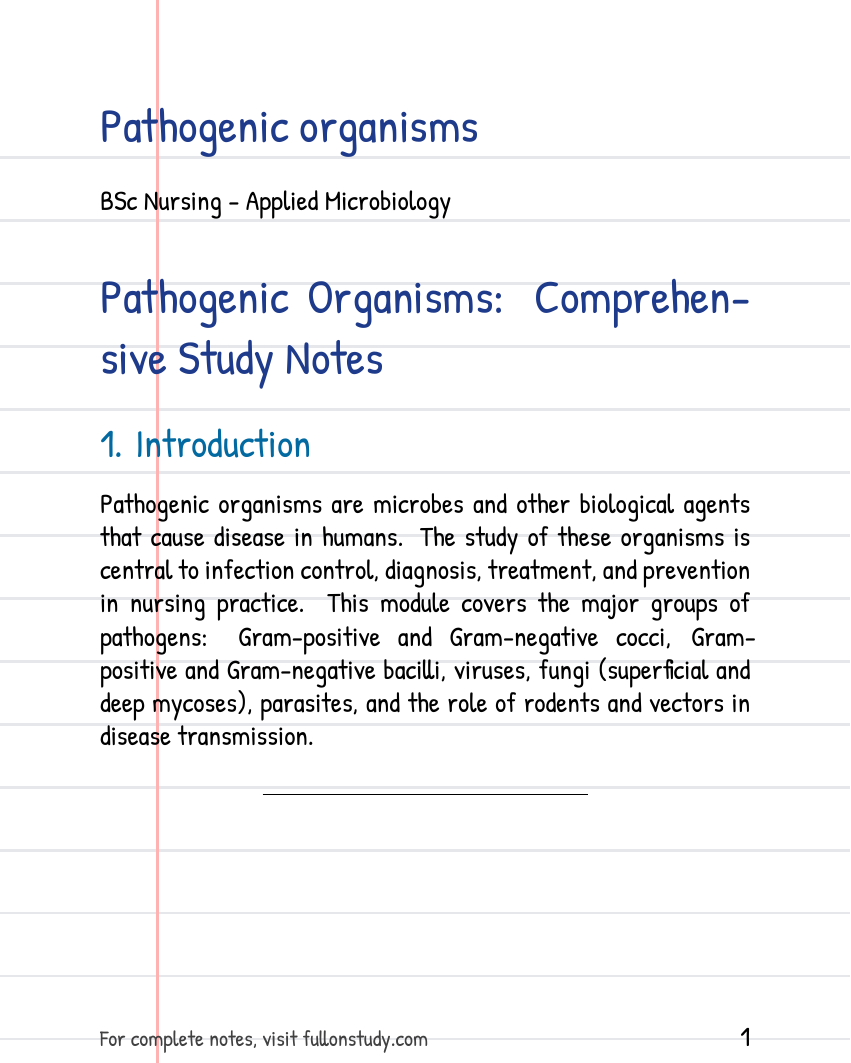 Pathogenic organisms

BSc Nursing - Applied Microbiology

Pathogenic Organisms: Comprehensive Study Notes

1. Introduction

Pathogenic organisms are microbes and other biological agents that cause disease in humans. The study of these organisms is central to infection control, diagnosis, treatment, and prevention in nursing practice. This module covers the major groups of pathogens: Gram-positive and Gram-negative cocci, Gram-positive and Gram-negative bacilli, viruses, fungi (superficial and deep mycoses), parasites, and the role of rodents and vectors in disease transmission.

For complete notes, visit fullonstudy.com

1